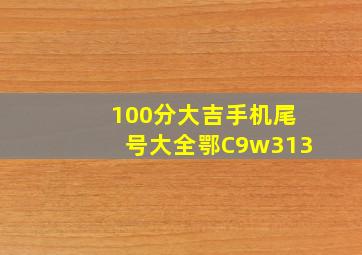 100分大吉手机尾号大全鄂C9w313